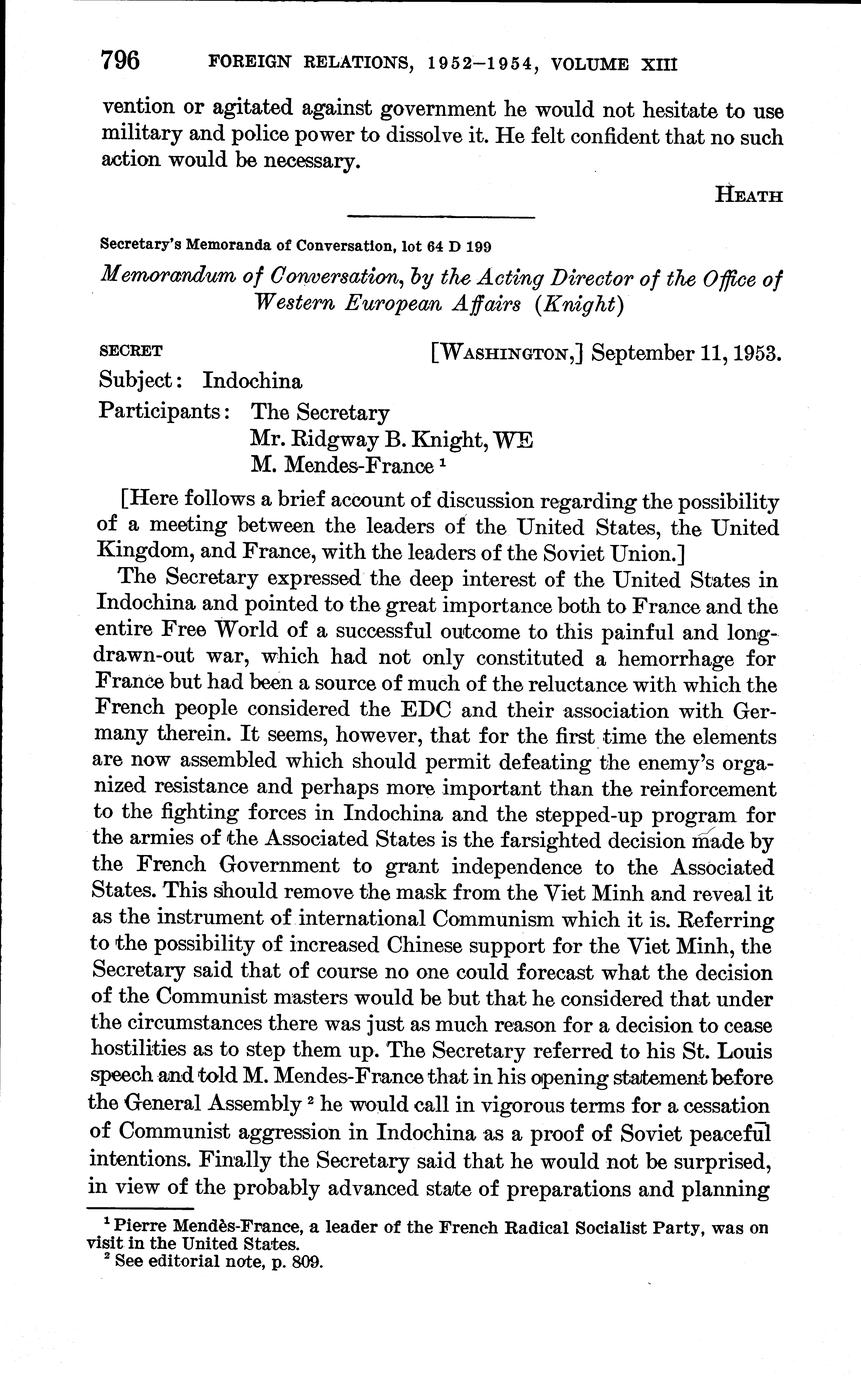 796 FOREIGN RELATIONS, 1952–1954, VOLUME XIII

vention or agitated against government he would not hesitate to use military and police power to dissolve it. He felt confident that no such action would be necessary.

HEATH

Secretary's Memoranda of Conversation, lot 64 D 199

Memorandum of Conversation, by the Acting Director of the Office of Western European Affairs (Knight)

SECRET [WASHINGTON,] September 11, 1953.

Subject: Indochina

Participants: The Secretary
Mr. Ridgway B. Knight, WE
M. Mendes-France $^1$

[Here follows a brief account of discussion regarding the possibility of a meeting between the leaders of the United States, the United Kingdom, and France, with the leaders of the Soviet Union.]

The Secretary expressed the deep interest of the United States in Indochina and pointed to the great importance both to France and the entire Free World of a successful outcome to this painful and long-drawn-out war, which had not only constituted a hemorrhage for France but had been a source of much of the reluctance with which the French people considered the EDC and their association with Germany therein. It seems, however, that for the first time the elements are now assembled which should permit defeating the enemy's organized resistance and perhaps more important than the reinforcement to the fighting forces in Indochina and the stepped-up program for the armies of the Associated States is the farsighted decision made by the French Government to grant independence to the Associated States. This should remove the mask from the Viet Minh and reveal it as the instrument of international Communism which it is. Referring to the possibility of increased Chinese support for the Viet Minh, the Secretary said that of course no one could forecast what the decision of the Communist masters would be but that he considered that under the circumstances there was just as much reason for a decision to cease hostilities as to step them up. The Secretary referred to his St. Louis speech and told M. Mendes-France that in his opening statement before the General Assembly $^2$ he would call in vigorous terms for a cessation of Communist aggression in Indochina as a proof of Soviet peaceful intentions. Finally the Secretary said that he would not be surprised, in view of the probably advanced state of preparations and planning

$^1$ Pierre Mendès-France, a leader of the French Radical Socialist Party, was on visit in the United States.
$^2$ See editorial note, p. 809.